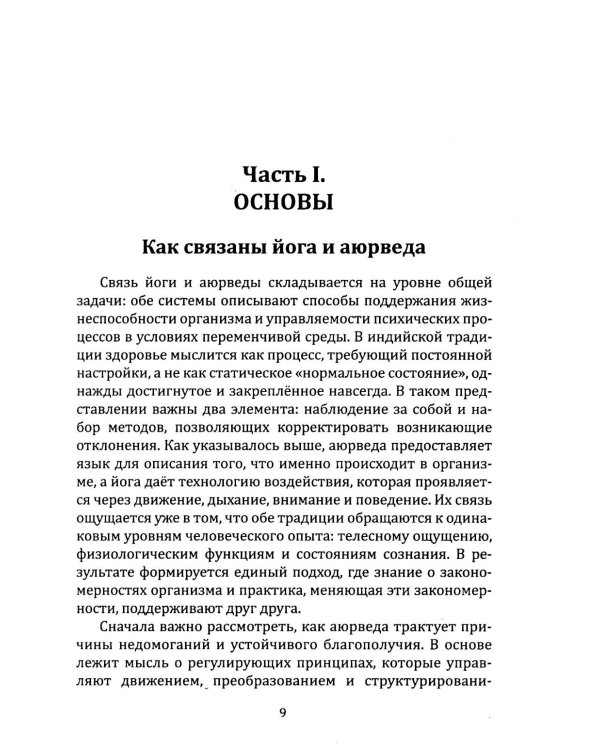 Часть I.
ОСНОВЫ

Как связаны йога и аюрведа

Связь йоги и аюрведы складывается на уровне общей задачи: обе системы описывают способы поддержания жизнеспособности организма и управляемости психических процессов в условиях переменчивой среды. В индийской традиции здоровье мыслится как процесс, требующий постоянной настройки, а не как статическое «нормальное состояние», однажды достигнутое и закреплённое навсегда. В таком представлении важны два элемента: наблюдение за собой и набор методов, позволяющих корректировать возникающие отклонения. Как указывалось выше, аюрведа предоставляет язык для описания того, что именно происходит в организме, а йога даёт технологию воздействия, которая проявляется через движение, дыхание, внимание и поведение. Их связь ощущается уже в том, что обе традиции обращаются к одинаковым уровням человеческого опыта: телесному ощущению, физиологическим функциям и состояниям сознания. В результате формируется единый подход, где знание о закономерностях организма и практика, меняющая эти закономерности, поддерживают друг друга.

Сначала важно рассмотреть, как аюрведа трактует причины недомоганий и устойчивого благополучия. В основе лежит мысль о регулирующих принципах, которые управляют движением, преобразованием и структурировани-

9